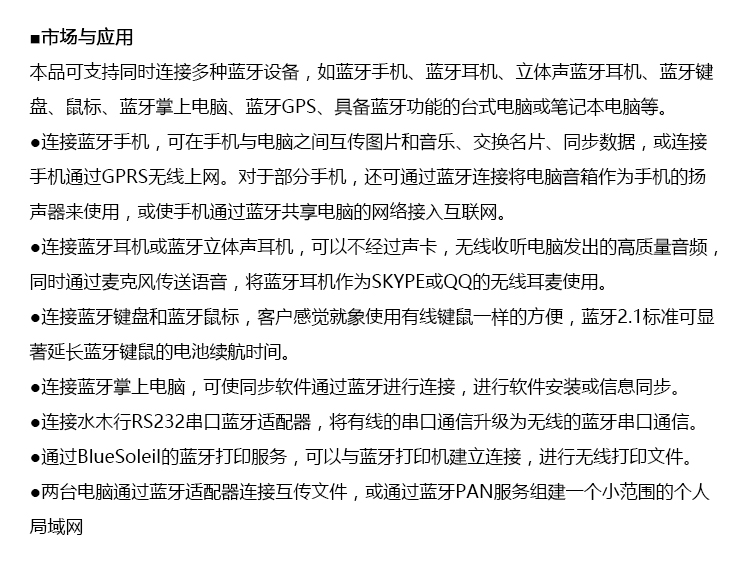 ■市场与应用

本品可支持同时连接多种蓝牙设备，如蓝牙手机、蓝牙耳机、立体声蓝牙耳机、蓝牙键盘、鼠标、蓝牙掌上电脑、蓝牙GPS、具备蓝牙功能的台式电脑或笔记本电脑等。

●连接蓝牙手机，可在手机与电脑之间互传图片和音乐、交换名片、同步数据，或连接手机通过GPRS无线上网。对于部分手机，还可通过蓝牙连接将电脑音箱作为手机的扬声器来使用，或使手机通过蓝牙共享电脑的网络接入互联网。

●连接蓝牙耳机或蓝牙立体声耳机，可以不经过声卡，无线收听电脑发出的高质量音频，同时通过麦克风传送语音，将蓝牙耳机作为SKYPE或QQ的无线耳麦使用。

●连接蓝牙键盘和蓝牙鼠标，客户感觉就象使用有线键鼠一样的方便，蓝牙2.1标准可显著延长蓝牙键鼠的电池续航时间。

●连接蓝牙掌上电脑，可使同步软件通过蓝牙进行连接，进行软件安装或信息同步。

●连接水木行RS232串口蓝牙适配器，将有线的串口通信升级为无线的蓝牙串口通信。

●通过BlueSoleil的蓝牙打印服务，可以与蓝牙打印机建立连接，进行无线打印文件。

●两台电脑通过蓝牙适配器连接互传文件，或通过蓝牙PAN服务组建一个小范围的个人局域网